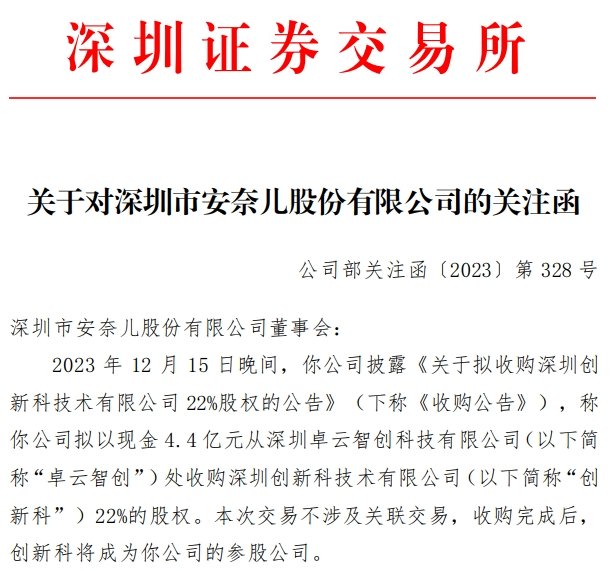 深圳证券交易所

关于对深圳市安奈儿股份有限公司的关注函

公司部关注函〔2023〕第 328 号

深圳市安奈儿股份有限公司董事会：

2023 年 12 月 15 日晚间，你公司披露《关于拟收购深圳创新科技术有限公司 22%股权的公告》（下称《收购公告》），称你公司拟以现金 4.4 亿元从深圳卓云智创科技有限公司（以下简称“卓云智创”）处收购深圳创新科技术有限公司（以下简称“创新科”）22%的股权。本次交易不涉及关联交易，收购完成后，创新科将成为你公司的参股公司。